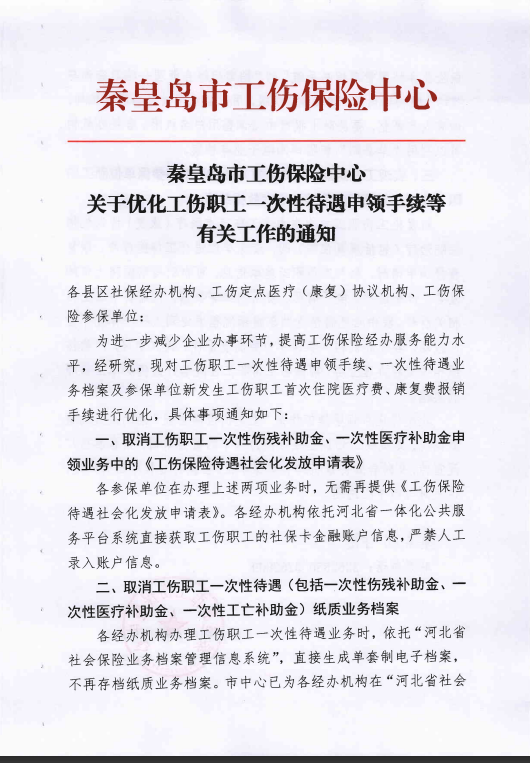 秦皇岛市工伤保险中心

秦皇岛市工伤保险中心
关于优化工伤职工一次性待遇申领手续等
有关工作的通知

各县区社保经办机构、工伤定点医疗（康复）协议机构、工伤保险参保单位：

为进一步减少企业办事环节，提高工伤保险经办服务能力水平，经研究，现对工伤职工一次性待遇申领手续、一次性待遇业务档案及参保单位新发生工伤职工首次住院医疗费、康复费报销手续进行优化，具体事项通知如下：

一、取消工伤职工一次性伤残补助金、一次性医疗补助金申领业务中的《工伤保险待遇社会化发放申请表》

各参保单位在办理上述两项业务时，无需再提供《工伤保险待遇社会化发放申请表》。各经办机构依托河北省一体化公共服务平台系统直接获取工伤职工的社保卡金融账户信息，严禁人工录入账户信息。

二、取消工伤职工一次性待遇（包括一次性伤残补助金、一次性医疗补助金、一次性工亡补助金）纸质业务档案

各经办机构办理工伤职工一次性待遇业务时，依托“河北省社会保险业务档案管理信息系统”，直接生成单套制电子档案，不再存档纸质业务档案。市中心已为各经办机构在“河北省社会